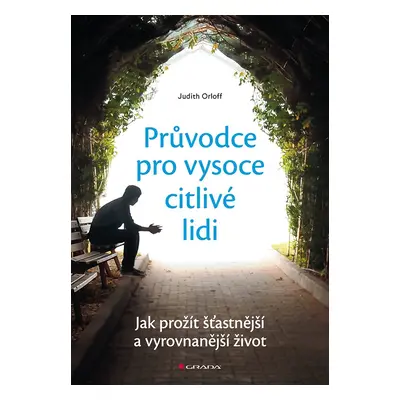 Judith Orloff

Průvodce pro vysoce citlivé lidi

Jak prožít šťastnější a vyrovnanější život

GRADA